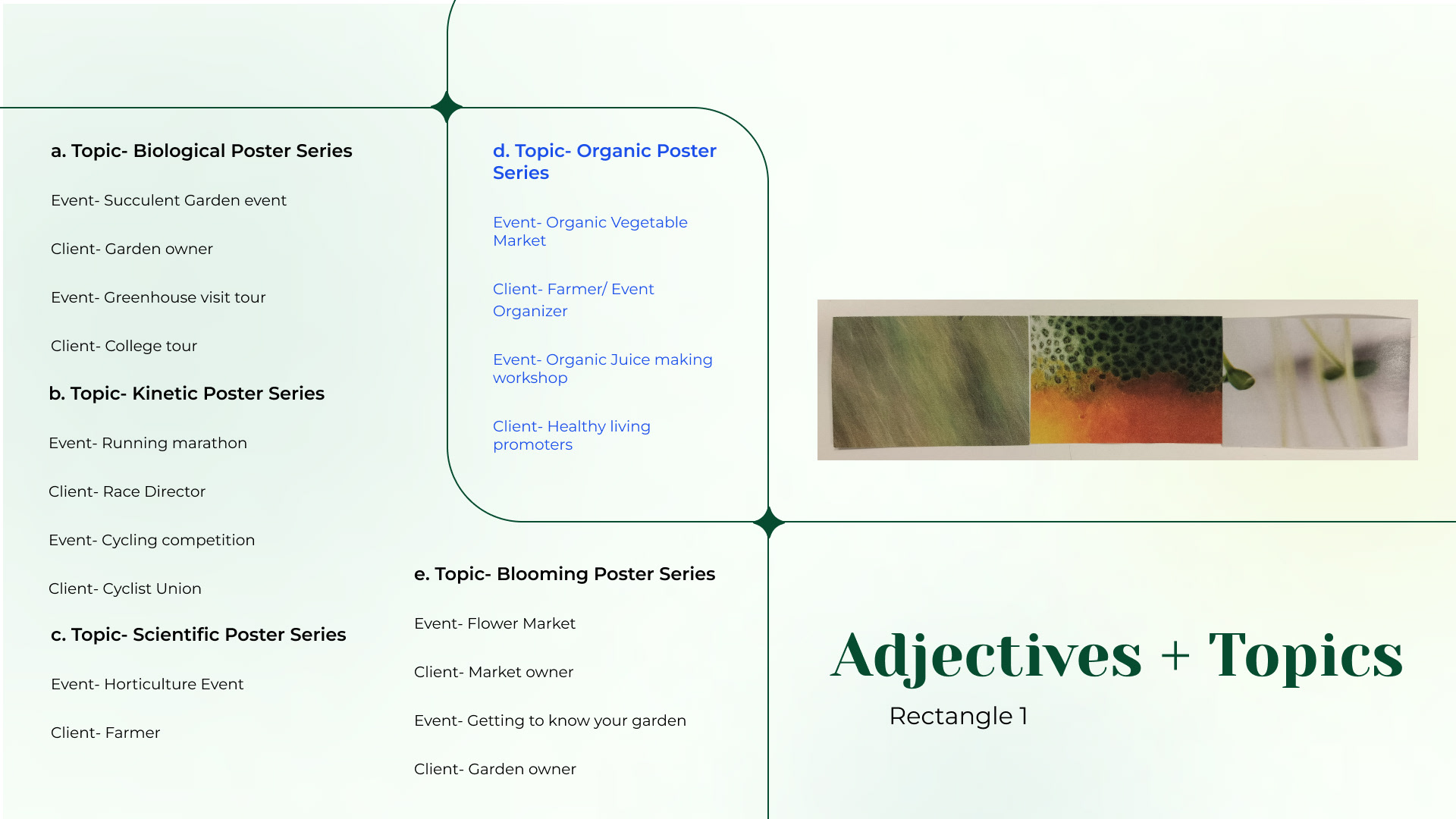 a. Topic- Biological Poster Series

Event- Succulent Garden event

Client- Garden owner

Event- Greenhouse visit tour

Client- College tour

b. Topic- Kinetic Poster Series

Event- Running marathon

Client- Race Director

Event- Cycling competition

Client- Cyclist Union

c. Topic- Scientific Poster Series

Event- Horticulture Event

Client- Farmer

d. Topic- Organic Poster Series

Event- Organic Vegetable Market

Client- Farmer/ Event Organizer

Event- Organic Juice making workshop

Client- Healthy living promoters

e. Topic- Blooming Poster Series

Event- Flower Market

Client- Market owner

Event- Getting to know your garden

Client- Garden owner

Adjectives + Topics

Rectangle 1